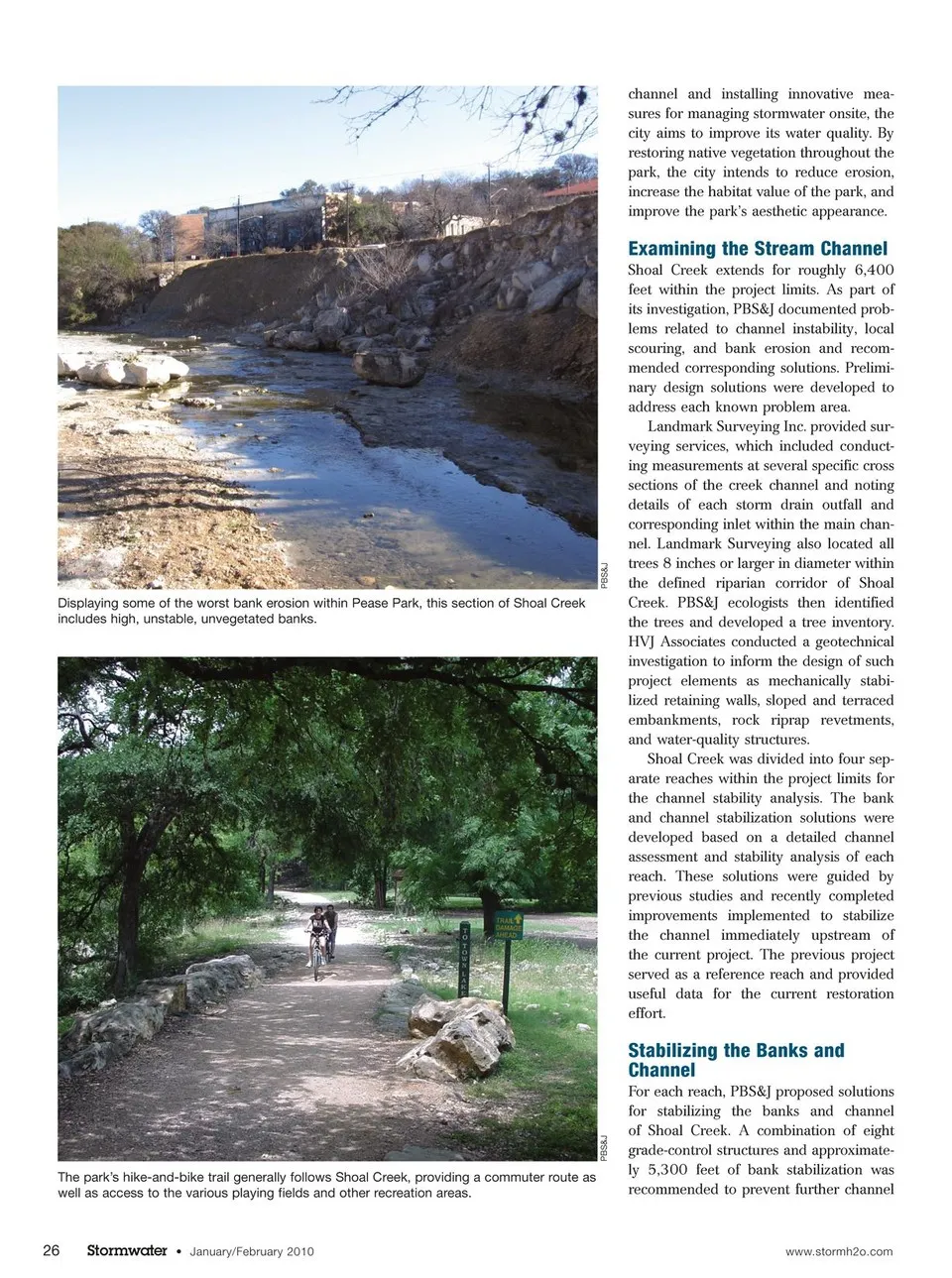 PBS&J

Displaying some of the worst bank erosion within Pease Park, this section of Shoal Creek includes high, unstable, unvegetated banks.

TO TOWN LAKE

TRAIL DAMAGE AHEAD

PBS&J

The park's hike-and-bike trail generally follows Shoal Creek, providing a commuter route as well as access to the various playing fields and other recreation areas.

channel and installing innovative measures for managing stormwater onsite, the city aims to improve its water quality. By restoring native vegetation throughout the park, the city intends to reduce erosion, increase the habitat value of the park, and improve the park's aesthetic appearance.

Examining the Stream Channel

Shoal Creek extends for roughly 6,400 feet within the project limits. As part of its investigation, PBS&J documented problems related to channel instability, local scouring, and bank erosion and recommended corresponding solutions. Preliminary design solutions were developed to address each known problem area.

Landmark Surveying Inc. provided surveying services, which included conducting measurements at several specific cross sections of the creek channel and noting details of each storm drain outfall and corresponding inlet within the main channel. Landmark Surveying also located all trees 8 inches or larger in diameter within the defined riparian corridor of Shoal Creek. PBS&J ecologists then identified the trees and developed a tree inventory. HVJ Associates conducted a geotechnical investigation to inform the design of such project elements as mechanically stabilized retaining walls, sloped and terraced embankments, rock riprap revetments, and water-quality structures.

Shoal Creek was divided into four separate reaches within the project limits for the channel stability analysis. The bank and channel stabilization solutions were developed based on a detailed channel assessment and stability analysis of each reach. These solutions were guided by previous studies and recently completed improvements implemented to stabilize the channel immediately upstream of the current project. The previous project served as a reference reach and provided useful data for the current restoration effort.

Stabilizing the Banks and Channel

For each reach, PBS&J proposed solutions for stabilizing the banks and channel of Shoal Creek. A combination of eight grade-control structures and approximately 5,300 feet of bank stabilization was recommended to prevent further channel

26 Stormwater • January/February 2010 www.stormh2o.com